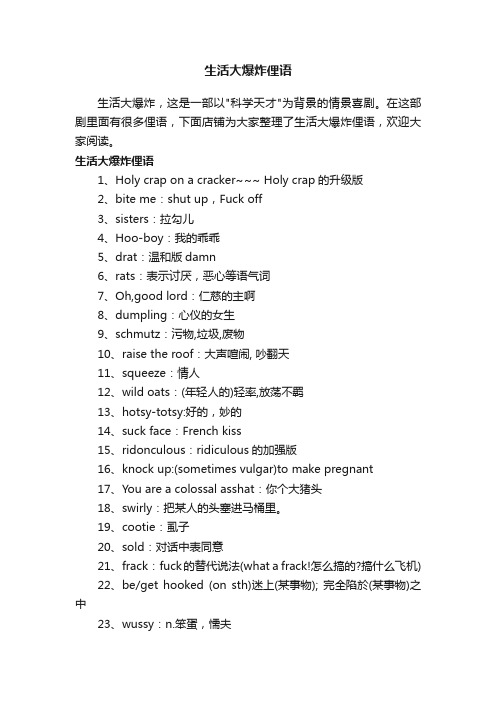 生活大爆炸俚语

生活大爆炸，这是一部以"科学天才"为背景的情景喜剧。在这部剧里面有很多俚语，下面店铺为大家整理了生活大爆炸俚语，欢迎大家阅读。

生活大爆炸俚语

1、Holy crap on a cracker~~~ Holy crap 的升级版

2、bite me：shut up，Fuck off

3、sisters：拉勾儿

4、Hoo-boy：我的乖乖

5、drat：温和版 damn

6、rats：表示讨厌，恶心等语气词

7、Oh,good lord：仁慈的主啊

8、dumpling：心仪的女生

9、schmutz：污物,垃圾,废物

10、raise the roof：大声喧闹, 吵翻天

11、squeeze：情人

12、wild oats：(年轻人的)轻率,放荡不羁

13、hotsy-totsy:好的，妙的

14、suck face：French kiss

15、ridonculous：ridiculous 的加强版

16、knock up:(sometimes vulgar)to make pregnant

17、You are a colossal asshat：你个大猪头

18、swirly：把某人的头塞进马桶里。

19、cootie：虱子

20、sold：对话中表同意

21、frack：fuck的替代说法(what a frack!怎么搞的?搞什么飞机)

22、be/get hooked (on sth)迷上(某事物); 完全陷於(某事物)之中

23、wussy：n.笨蛋，懦夫